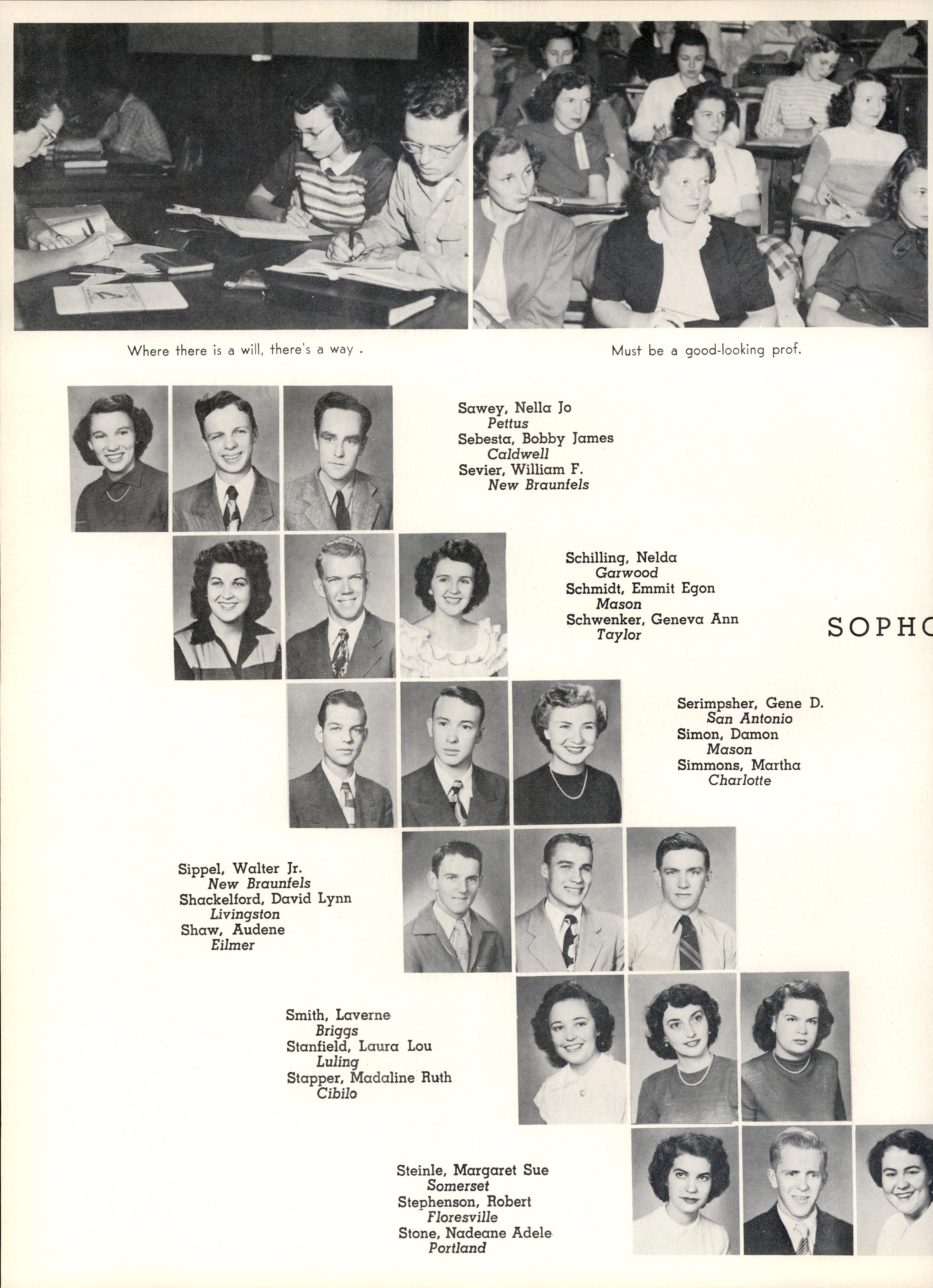 Where there is a will, there's a way .

Must be a good-looking prof.

Sawey, Nella Jo
Pettus
Sebesta, Bobby James
Caldwell
Sevier, William F.
New Braunfels

Schilling, Nelda
Garwood
Schmidt, Emmit Egon
Mason
Schwenker, Geneva Ann
Taylor

SOPHO

Serimpsher, Gene D.
San Antonio
Simon, Damon
Mason
Simmons, Martha
Charlotte

Sippel, Walter Jr.
New Braunfels
Shackelford, David Lynn
Livingston
Shaw, Audene
Eilmer

Smith, Laverne
Briggs
Stanfield, Laura Lou
Luling
Stapper, Madaline Ruth
Cibilo

Steinle, Margaret Sue
Somerset
Stephenson, Robert
Floresville
Stone, Nadeane Adele
Portland